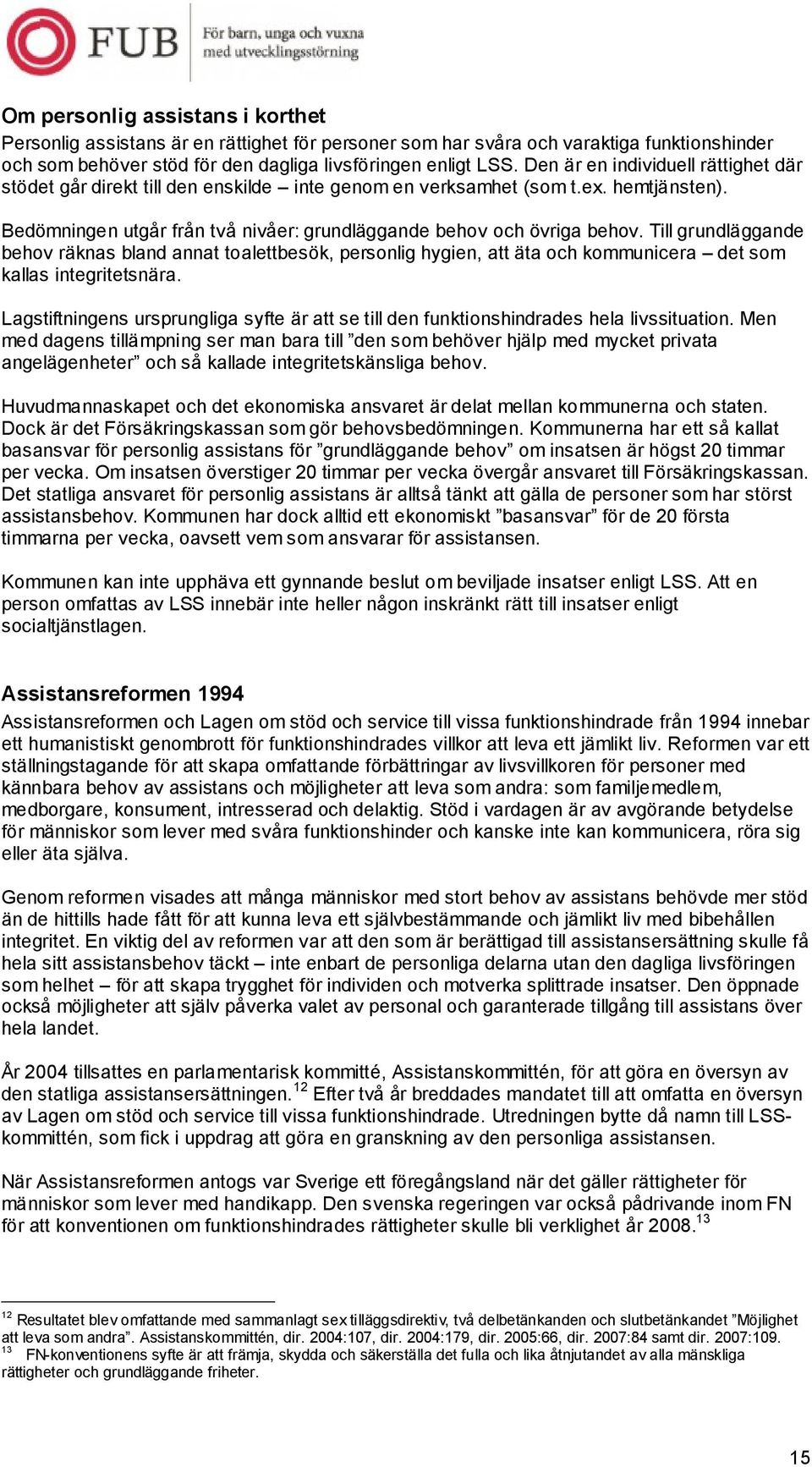 FUB För barn, unga och vuxna med utvecklingsstörning

Om personlig assistans i korthet
Personlig assistans är en rättighet för personer som har svåra och varaktiga funktionshinder och som behöver stöd för den dagliga livsföringen enligt LSS. Den är en individuell rättighet där stödet går direkt till den enskilde – inte genom en verksamhet (som t.ex. hemtjänsten).

Bedömningen utgår från två nivåer: grundläggande behov och övriga behov. Till grundläggande behov räknas bland annat toalettbesök, personlig hygien, att äta och kommunicera – det som kallas integritetsnära.

Lagstiftningens ursprungliga syfte är att se till den funktionshindrades hela livssituation. Men med dagens tillämpning ser man bara till ”den som behöver hjälp med mycket privata angelägenheter” och så kallade integritetskänsliga behov.

Huvudmannaskapet och det ekonomiska ansvaret är delat mellan kommunerna och staten. Dock är det Försäkringskassan som gör behovsbedömningen. Kommunerna har ett så kallat basansvar för personlig assistans för ”grundläggande behov” om insatsen är högst 20 timmar per vecka. Om insatsen överstiger 20 timmar per vecka övergår ansvaret till Försäkringskassan. Det statliga ansvaret för personlig assistans är alltså tänkt att gälla de personer som har störst assistansbehov. Kommunen har dock alltid ett ekonomiskt ”basansvar” för de 20 första timmarna per vecka, oavsett vem som ansvarar för assistansen.

Kommunen kan inte upphäva ett gynnande beslut om beviljade insatser enligt LSS. Att en person omfattas av LSS innebär inte heller någon inskränkt rätt till insatser enligt socialtjänstlagen.

Assistansreformen 1994
Assistansreformen och Lagen om stöd och service till vissa funktionshindrade från 1994 innebar ett humanistiskt genombrott för funktionshindrades villkor att leva ett jämlikt liv. Reformen var ett ställningstagande för att skapa omfattande förbättringar av livsvillkoren för personer med kännbara behov av assistans och möjligheter att leva som andra: som familjemedlem, medborgare, konsument, intresserad och delaktig. Stöd i vardagen är av avgörande betydelse för människor som lever med svåra funktionshinder och kanske inte kan kommunicera, röra sig eller äta själva.

Genom reformen visades att många människor med stort behov av assistans behövde mer stöd än de hittills hade fått för att kunna leva ett självbestämmande och jämlikt liv med bibehållen integritet. En viktig del av reformen var att den som är berättigad till assistansersättning skulle få hela sitt assistansbehov täckt – inte enbart de personliga delarna utan den dagliga livsföringen som helhet – för att skapa trygghet för individen och motverka splittrade insatser. Den öppnade också möjligheter att själv påverka valet av personal och garanterade tillgång till assistans över hela landet.

År 2004 tillsattes en parlamentarisk kommitté, Assistanskommittén, för att göra en översyn av den statliga assistansersättningen.$^{12}$ Efter två år breddades mandatet till att omfatta en översyn av Lagen om stöd och service till vissa funktionshindrade. Utredningen bytte då namn till LSS-kommittén, som fick i uppdrag att göra en granskning av den personliga assistansen.

När Assistansreformen antogs var Sverige ett föregångsland när det gäller rättigheter för människor som lever med handikapp. Den svenska regeringen var också pådrivande inom FN för att konventionen om funktionshindrades rättigheter skulle bli verklighet år 2008.$^{13}$

$^{12}$ Resultatet blev omfattande med sammanlagt sex tilläggsdirektiv, två delbetänkanden och slutbetänkandet ”Möjlighet att leva som andra”. Assistanskommittén, dir. 2004:107, dir. 2004:179, dir. 2005:66, dir. 2007:84 samt dir. 2007:109.
$^{13}$ FN-konventionens syfte är att främja, skydda och säkerställa det fulla och lika åtnjutandet av alla mänskliga rättigheter och grundläggande friheter.

15